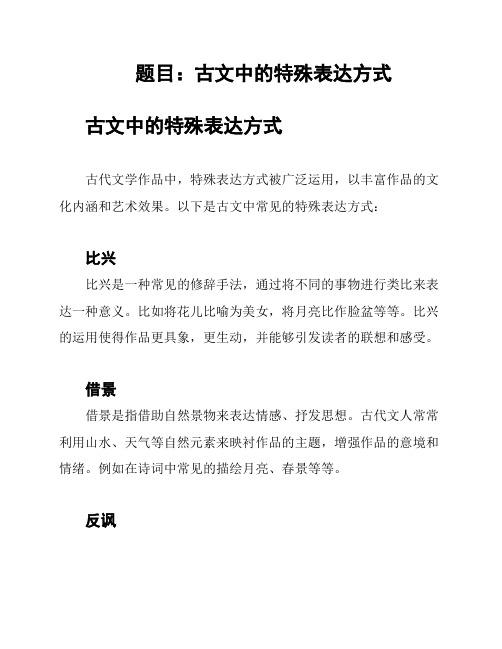 题目：古文中的特殊表达方式

古文中的特殊表达方式

古代文学作品中，特殊表达方式被广泛运用，以丰富作品的文化内涵和艺术效果。以下是古文中常见的特殊表达方式：

比兴

比兴是一种常见的修辞手法，通过将不同的事物进行类比来表达一种意义。比如将花儿比喻为美女，将月亮比作脸盆等等。比兴的运用使得作品更具象，更生动，并能够引发读者的联想和感受。

借景

借景是指借助自然景物来表达情感、抒发思想。古代文人常常利用山水、天气等自然元素来映衬作品的主题，增强作品的意境和情绪。例如在诗词中常见的描绘月亮、春景等等。

反讽